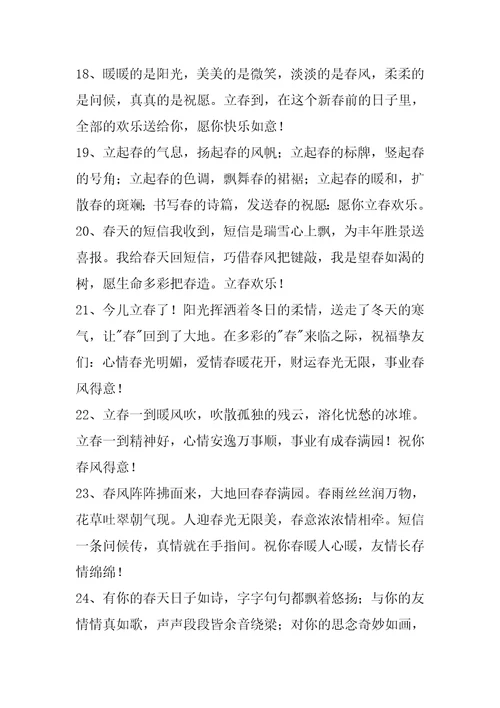 18、暖暖的是阳光，美美的是微笑，淡淡的是春风，柔柔的是问候，真真的是祝愿。立春到，在这个新春前的日子里，全部的欢乐送给你，愿你快乐如意！

19、立起春的气息，扬起春的风帆；立起春的标牌，竖起春的号角；立起春的色调，飘舞春的裙裾；立起春的暖和，扩散春的斑斓；书写春的诗篇，发送春的祝愿：愿你立春欢乐。

20、春天的短信我收到，短信是瑞雪心上飘，为丰年胜景送喜报。我给春天回短信，巧借春风把键敲，我是望春如渴的树，愿生命多彩把春造。立春欢乐！

21、今儿立春了！阳光挥洒着冬日的柔情，送走了冬天的寒气，让"春"回到了大地。在多彩的"春"来临之际，祝福挚友们：心情春光明媚，爱情春暖花开，财运春光无限，事业春风得意！

22、立春一到暖风吹，吹散孤独的残云，溶化忧愁的冰堆。立春一到精神好，心情安逸万事顺，事业有成春满园！祝你春风得意！

23、春风阵阵拂面来，大地回春春满园。春雨丝丝润万物，花草吐翠朝气现。人迎春光无限美，春意浓浓情相牵。短信一条问候传，真情就在手指间。祝你春暖人心暖，友情长存情绵绵！

24、有你的春天日子如诗，字字句句都飘着悠扬；与你的友情情真如歌，声声段段皆余音绕梁；对你的思念奇妙如画，